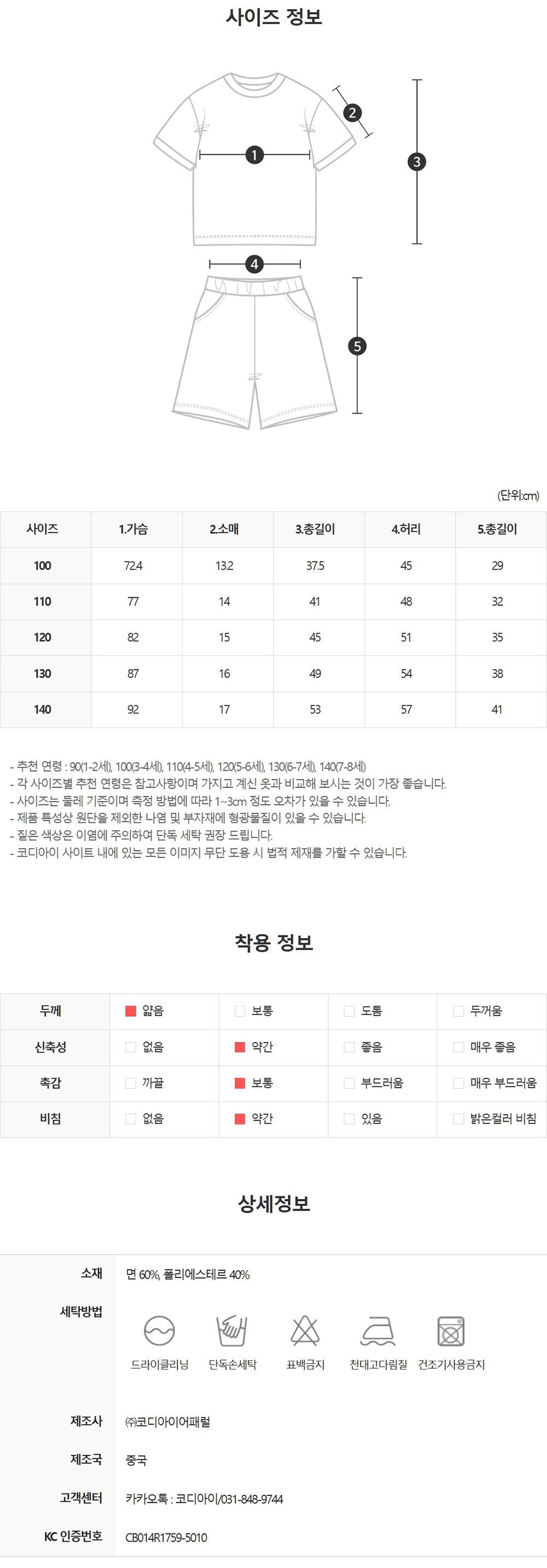 사이즈 정보

1
2
3
4
5

(단위:cm)

| 사이즈 | 1.가슴 | 2.소매 | 3.총길이 | 4.허리 | 5.총길이 |
|---|---|---|---|---|---|
| 100 | 72.4 | 13.2 | 37.5 | 45 | 29 |
| 110 | 77 | 14 | 41 | 48 | 32 |
| 120 | 82 | 15 | 45 | 51 | 35 |
| 130 | 87 | 16 | 49 | 54 | 38 |
| 140 | 92 | 17 | 53 | 57 | 41 |

- 추천 연령 : 90(1-2세), 100(3-4세), 110(4-5세), 120(5-6세), 130(6-7세), 140(7-8세)
- 각 사이즈별 추천 연령은 참고사항이며 가지고 계신 옷과 비교해 보시는 것이 가장 좋습니다.
- 사이즈는 둘레 기준이며 측정 방법에 따라 1~3cm 정도 오차가 있을 수 있습니다.
- 제품 특성상 원단을 제외한 나염 및 부자재에 형광물질이 있을 수 있습니다.
- 짙은 색상은 이염에 주의하여 단독 세탁 권장 드립니다.
- 코디아이 사이트 내에 있는 모든 이미지 무단 도용 시 법적 제재를 가할 수 있습니다.

착용 정보

| 두께 | 얇음 | 보통 | 도톰 | 두꺼움 |
|---|---|---|---|---|
| 신축성 | 없음 | 약간 | 좋음 | 매우 좋음 |
| 촉감 | 까끌 | 보통 | 부드러움 | 매우 부드러움 |
| 비침 | 없음 | 약간 | 있음 | 밝은컬러 비침 |

상세정보

소재 면 60%, 폴리에스테르 40%

세탁방법 드라이클리닝 단독손세탁 표백금지 천대고다림질 건조기사용금지

제조사 ㈜코디아이어패럴

제조국 중국

고객센터 카카오톡 : 코디아이/031-848-9744

KC 인증번호 CB014R1759-5010